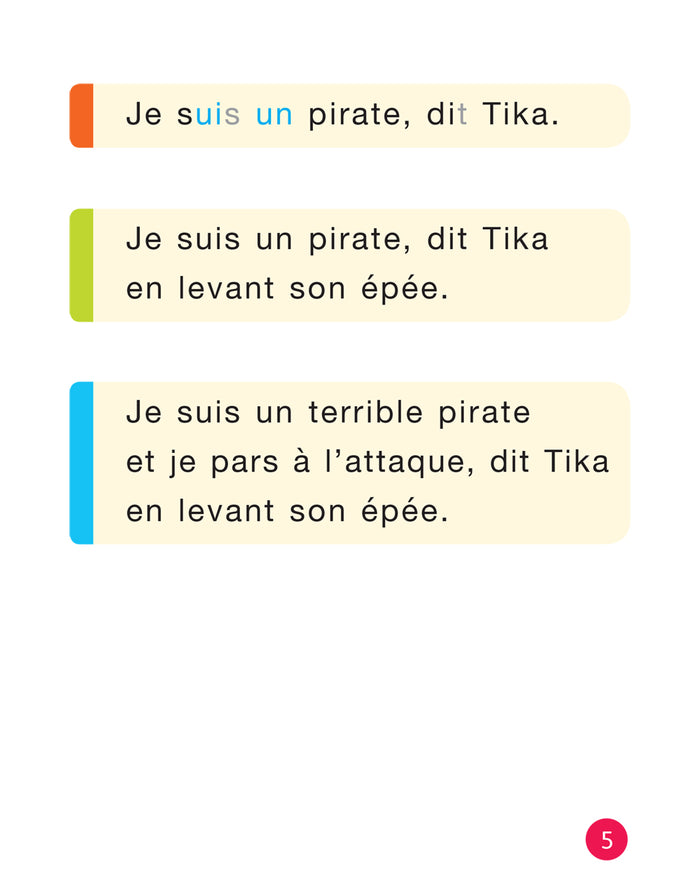 Je suis un pirate, dit Tika.

Je suis un pirate, dit Tika en levant son épée.

Je suis un terrible pirate et je pars à l'attaque, dit Tika en levant son épée.

5